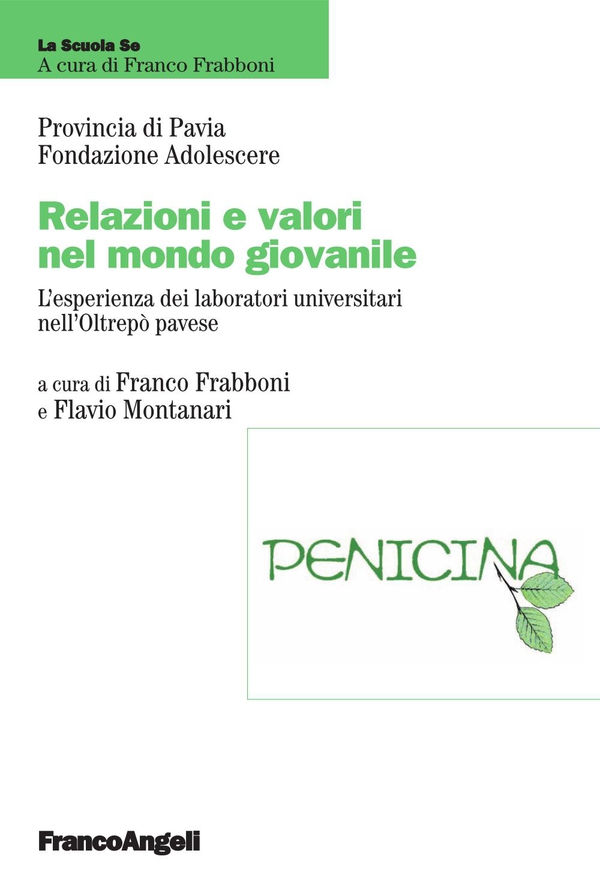 La Scuola Se
A cura di Franco Frabboni

Provincia di Pavia
Fondazione Adolescere

Relazioni e valori nel mondo giovanile

L'esperienza dei laboratori universitari nell'Oltrepò pavese

a cura di Franco Frabboni
e Flavio Montanari

PENICINA

FrancoAngeli